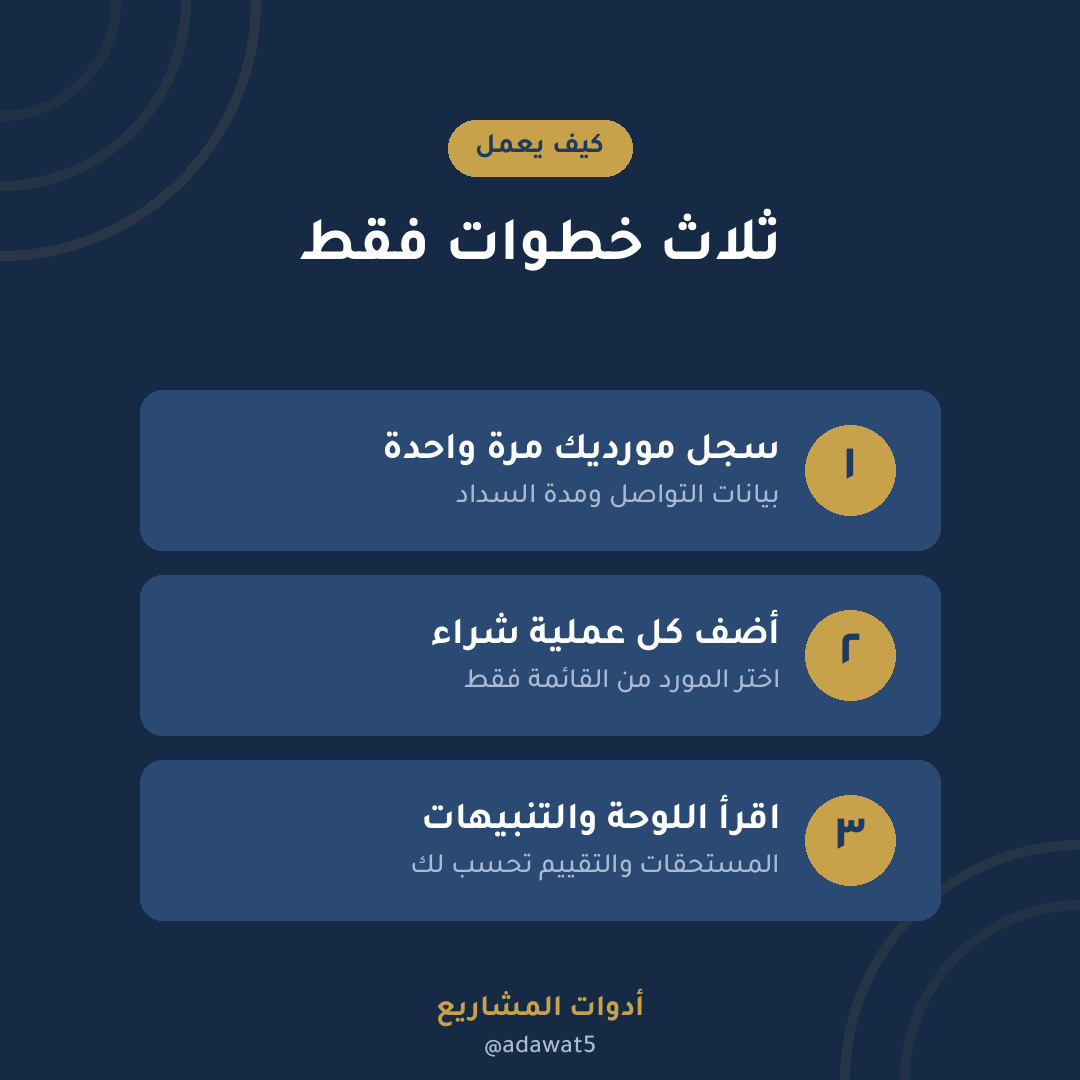 كيف يعمل

ثلاث خطوات فقط

١
سجل مورديك مرة واحدة
بيانات التواصل ومدة السداد

٢
أضف كل عملية شراء
اختر المورد من القائمة فقط

٣
اقرأ اللوحة والتنبيهات
المستحقات والتقييم تحسب لك

أدوات المشاريع
@adawat5